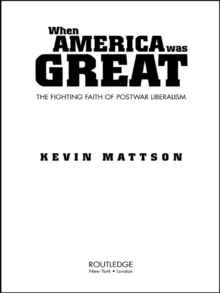 When AMERICA was GREAT

THE FIGHTING FAITH OF POSTWAR LIBERALISM

KEVIN MATTSON

ROUTLEDGE
New York • London